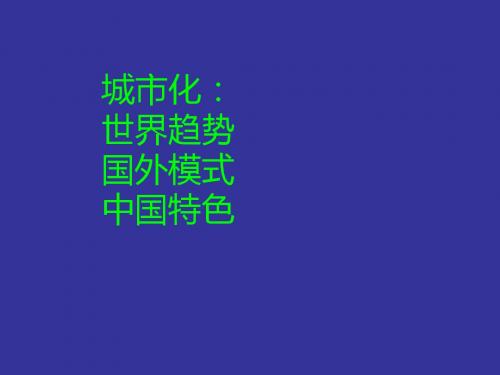 城市化：
世界趋势
国外模式
中国特色